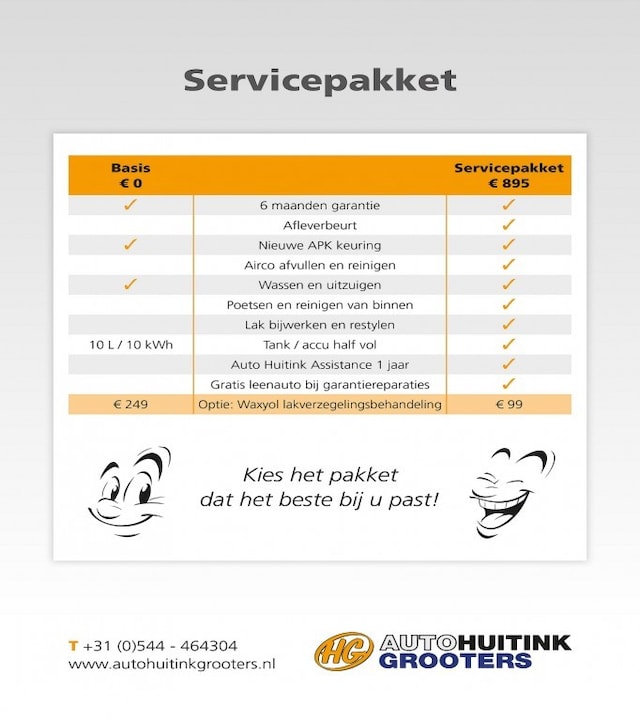 Servicepakket

| Basis € 0 | | Servicepakket € 895 |
|---|---|---|
| ✓ | 6 maanden garantie | ✓ |
| | Afleverbeurt | ✓ |
| ✓ | Nieuwe APK keuring | ✓ |
| | Airco afvullen en reinigen | ✓ |
| ✓ | Wassen en uitzuigen | ✓ |
| | Poetsen en reinigen van binnen | ✓ |
| | Lak bijwerken en restylen | ✓ |
| 10 L / 10 kWh | Tank / accu half vol | ✓ |
| | Auto Huitink Assistance 1 jaar | ✓ |
| | Gratis leenauto bij garantiereparaties | ✓ |
| € 249 | Optie: Waxyol lakverzegelingsbehandeling | € 99 |

Kies het pakket dat het beste bij u past!

T +31 (0)544 - 464304
www.autohuitinkgrooters.nl

HG AUTOHUITINK GROOTERS